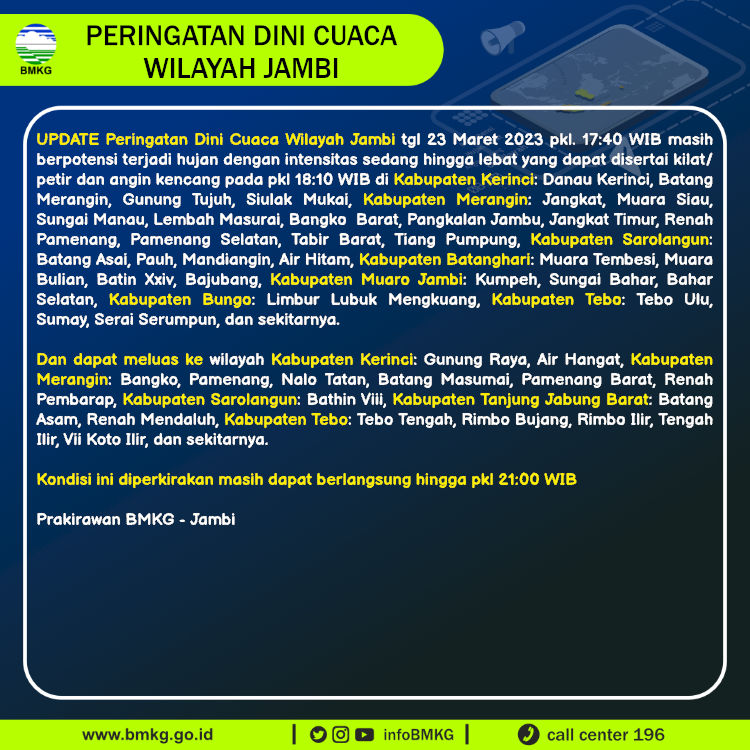 BMKG

PERINGATAN DINI CUACA WILAYAH JAMBI

UPDATE Peringatan Dini Cuaca Wilayah Jambi tgl 23 Maret 2023 pkl. 17:40 WIB masih berpotensi terjadi hujan dengan intensitas sedang hingga lebat yang dapat disertai kilat/ petir dan angin kencang pada pkl 18:10 WIB di Kabupaten Kerinci: Danau Kerinci, Batang Merangin, Gunung Tujuh, Siulak Mukai, Kabupaten Merangin: Jangkat, Muara Siau, Sungai Manau, Lembah Masurai, Bangko Barat, Pangkalan Jambu, Jangkat Timur, Renah Pamenang, Pamenang Selatan, Tabir Barat, Tiang Pumpung, Kabupaten Sarolangun: Batang Asai, Pauh, Mandiangin, Air Hitam, Kabupaten Batanghari: Muara Tembesi, Muara Bulian, Batin Xxiv, Bajubang, Kabupaten Muaro Jambi: Kumpeh, Sungai Bahar, Bahar Selatan, Kabupaten Bungo: Limbur Lubuk Mengkuang, Kabupaten Tebo: Tebo Ulu, Sumay, Serai Serumpun, dan sekitarnya.

Dan dapat meluas ke wilayah Kabupaten Kerinci: Gunung Raya, Air Hangat, Kabupaten Merangin: Bangko, Pamenang, Nalo Tatan, Batang Masumai, Pamenang Barat, Renah Pembarap, Kabupaten Sarolangun: Bathin Viii, Kabupaten Tanjung Jabung Barat: Batang Asam, Renah Mendaluh, Kabupaten Tebo: Tebo Tengah, Rimbo Bujang, Rimbo Ilir, Tengah Ilir, Vii Koto Ilir, dan sekitarnya.

Kondisi ini diperkirakan masih dapat berlangsung hingga pkl 21:00 WIB

Prakirawan BMKG - Jambi

www.bmkg.go.id | infoBMKG | call center 196